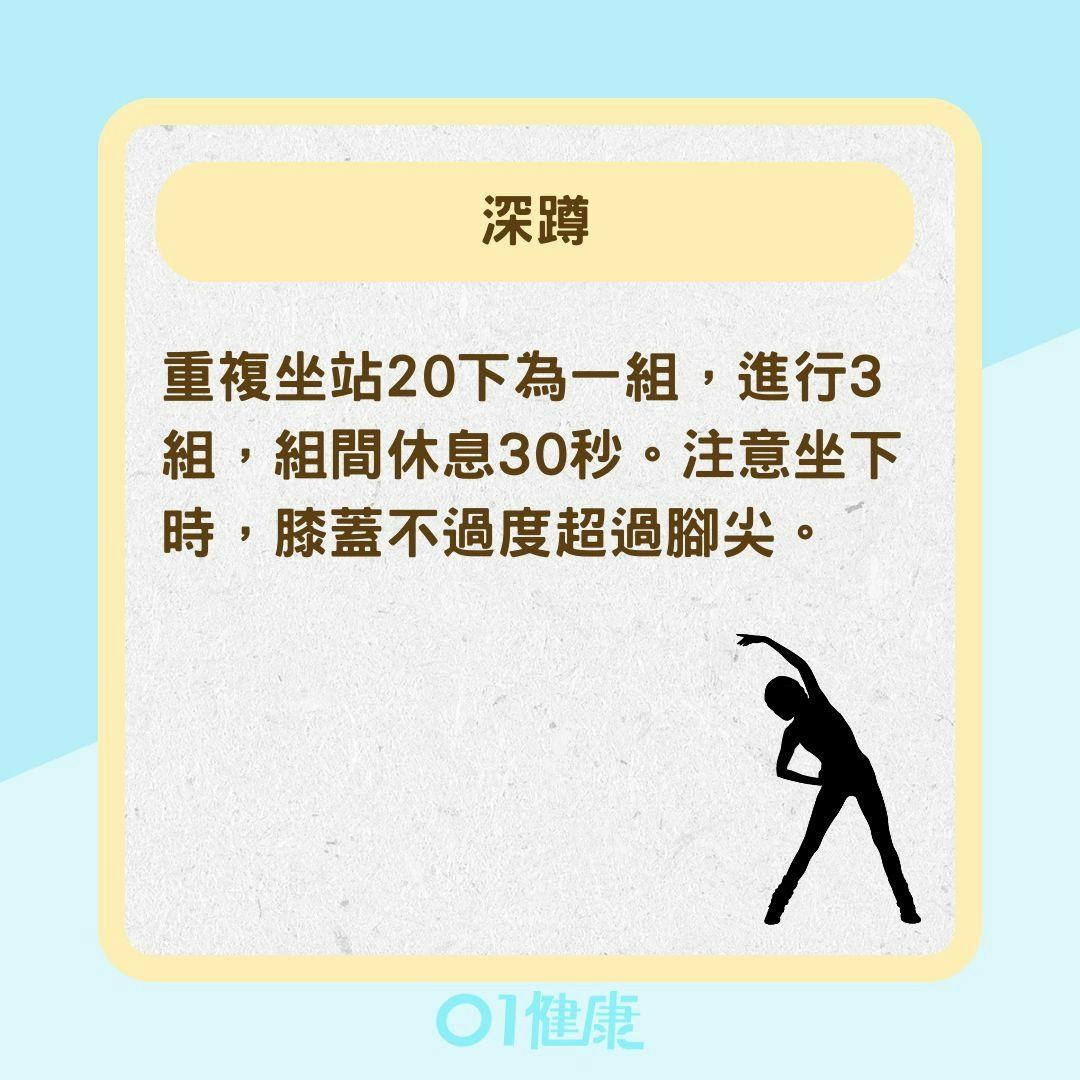 深蹲

重複坐站20下為一組，進行3組，組間休息30秒。注意坐下時，膝蓋不過度超過腳尖。

01健康